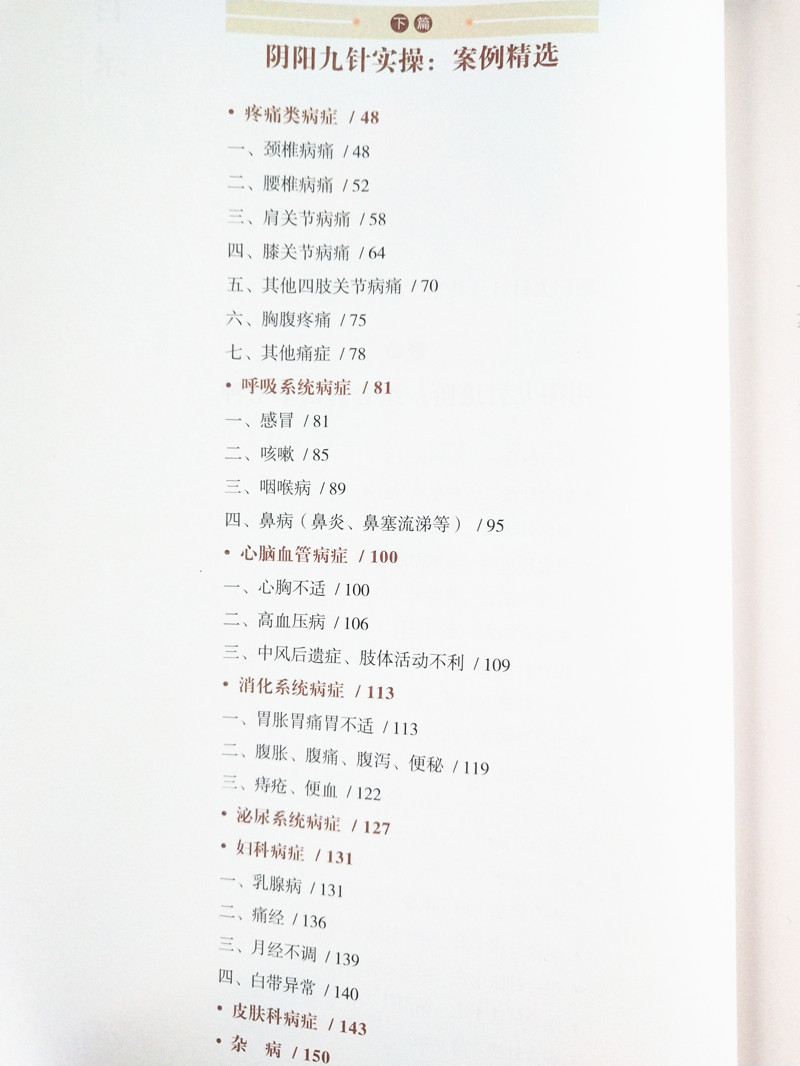 下篇
阴阳九针实操：案例精选

• 疼痛类病症 / 48
一、颈椎病痛 / 48
二、腰椎病痛 / 52
三、肩关节病痛 / 58
四、膝关节病痛 / 64
五、其他四肢关节病痛 / 70
六、胸腹疼痛 / 75
七、其他痛症 / 78

• 呼吸系统病症 / 81
一、感冒 / 81
二、咳嗽 / 85
三、咽喉病 / 89
四、鼻病（鼻炎、鼻塞流涕等） / 95

• 心脑血管病症 / 100
一、心胸不适 / 100
二、高血压病 / 106
三、中风后遗症、肢体活动不利 / 109

• 消化系统病症 / 113
一、胃胀胃痛胃不适 / 113
二、腹胀、腹痛、腹泻、便秘 / 119
三、痔疮、便血 / 122

• 泌尿系统病症 / 127

• 妇科病症 / 131
一、乳腺病 / 131
二、痛经 / 136
三、月经不调 / 139
四、白带异常 / 140

• 皮肤科病症 / 143

• 杂 病 / 150